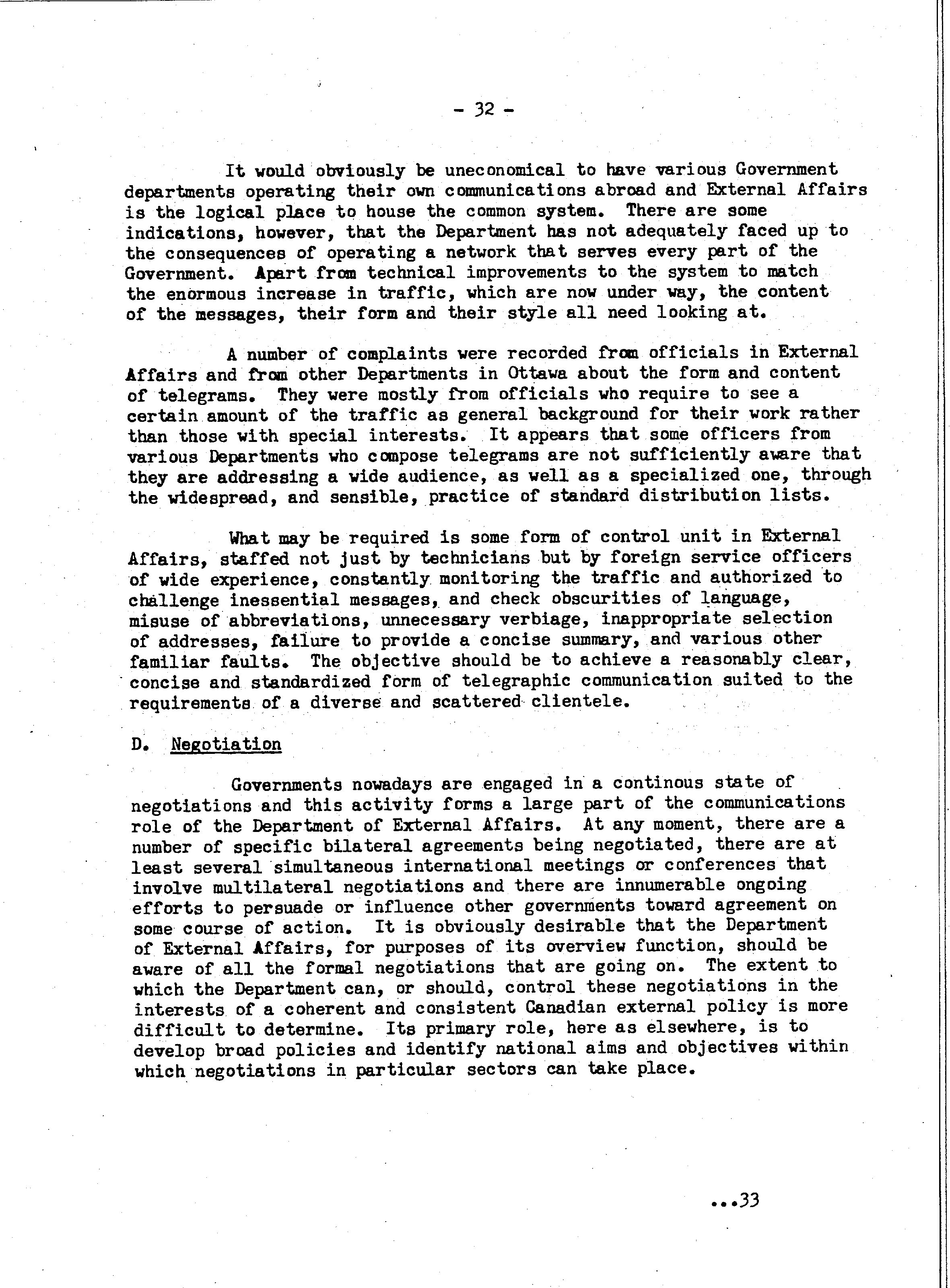 - 32 -

It would obviously be uneconomical to have various Government departments operating their own communications abroad and External Affairs is the logical place to house the common system. There are some indications, however, that the Department has not adequately faced up to the consequences of operating a network that serves every part of the Government. Apart from technical improvements to the system to match the enormous increase in traffic, which are now under way, the content of the messages, their form and their style all need looking at.

A number of complaints were recorded from officials in External Affairs and from other Departments in Ottawa about the form and content of telegrams. They were mostly from officials who require to see a certain amount of the traffic as general background for their work rather than those with special interests. It appears that some officers from various Departments who compose telegrams are not sufficiently aware that they are addressing a wide audience, as well as a specialized one, through the widespread, and sensible, practice of standard distribution lists.

What may be required is some form of control unit in External Affairs, staffed not just by technicians but by foreign service officers of wide experience, constantly monitoring the traffic and authorized to challenge inessential messages, and check obscurities of language, misuse of abbreviations, unnecessary verbiage, inappropriate selection of addresses, failure to provide a concise summary, and various other familiar faults. The objective should be to achieve a reasonably clear, concise and standardized form of telegraphic communication suited to the requirements of a diverse and scattered clientele.

D. Negotiation

Governments nowadays are engaged in a continous state of negotiations and this activity forms a large part of the communications role of the Department of External Affairs. At any moment, there are a number of specific bilateral agreements being negotiated, there are at least several simultaneous international meetings or conferences that involve multilateral negotiations and there are innumerable ongoing efforts to persuade or influence other governments toward agreement on some course of action. It is obviously desirable that the Department of External Affairs, for purposes of its overview function, should be aware of all the formal negotiations that are going on. The extent to which the Department can, or should, control these negotiations in the interests of a coherent and consistent Canadian external policy is more difficult to determine. Its primary role, here as elsewhere, is to develop broad policies and identify national aims and objectives within which negotiations in particular sectors can take place.

...33